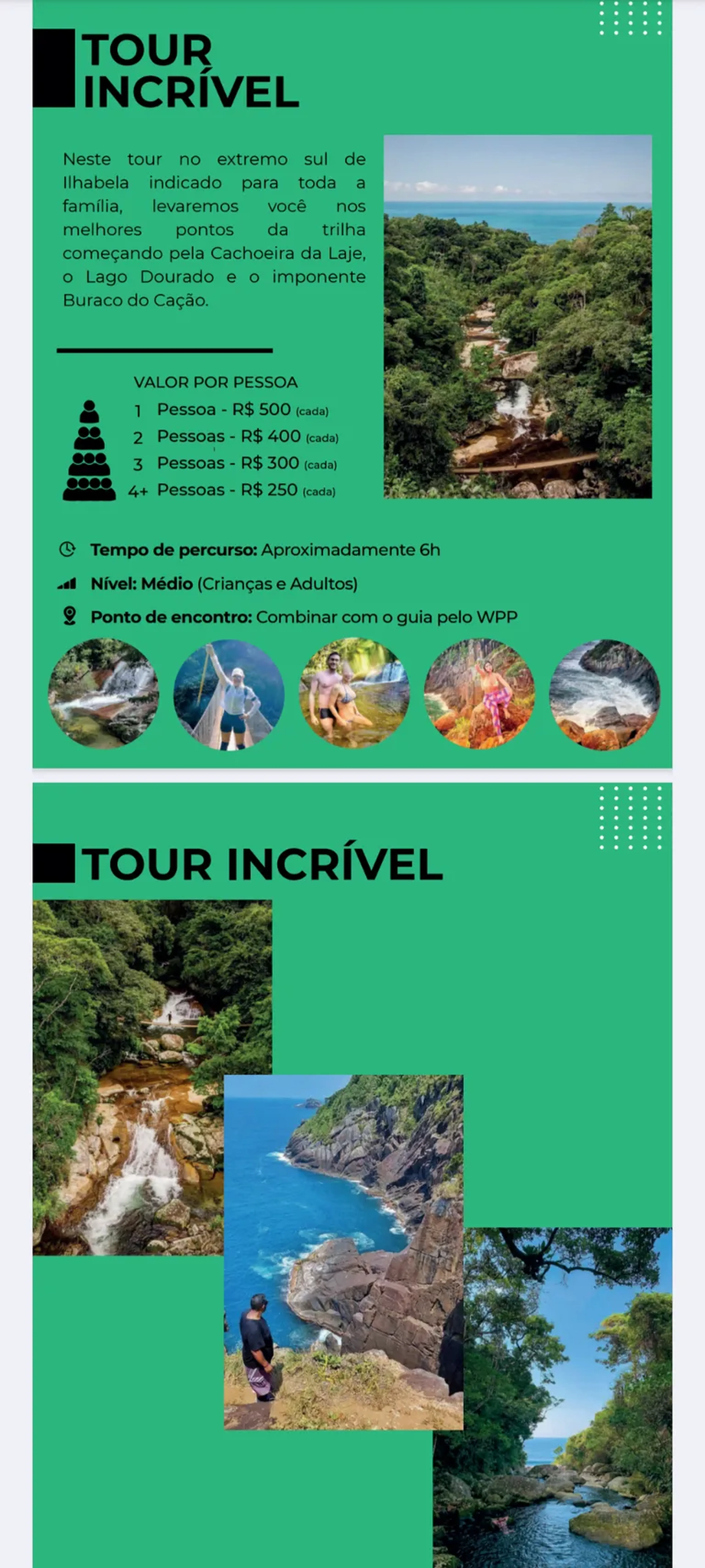 TOUR INCRÍVEL

Neste tour no extremo sul de Ilhabela indicado para toda a família, levaremos você nos melhores pontos da trilha começando pela Cachoeira da Laje, o Lago Dourado e o imponente Buraco do Cação.

VALOR POR PESSOA
1 Pessoa - R$ 500 (cada)
2 Pessoas - R$ 400 (cada)
3 Pessoas - R$ 300 (cada)
4+ Pessoas - R$ 250 (cada)

Tempo de percurso: Aproximadamente 6h
Nível: Médio (Crianças e Adultos)
Ponto de encontro: Combinar com o guia pelo WPP

TOUR INCRÍVEL